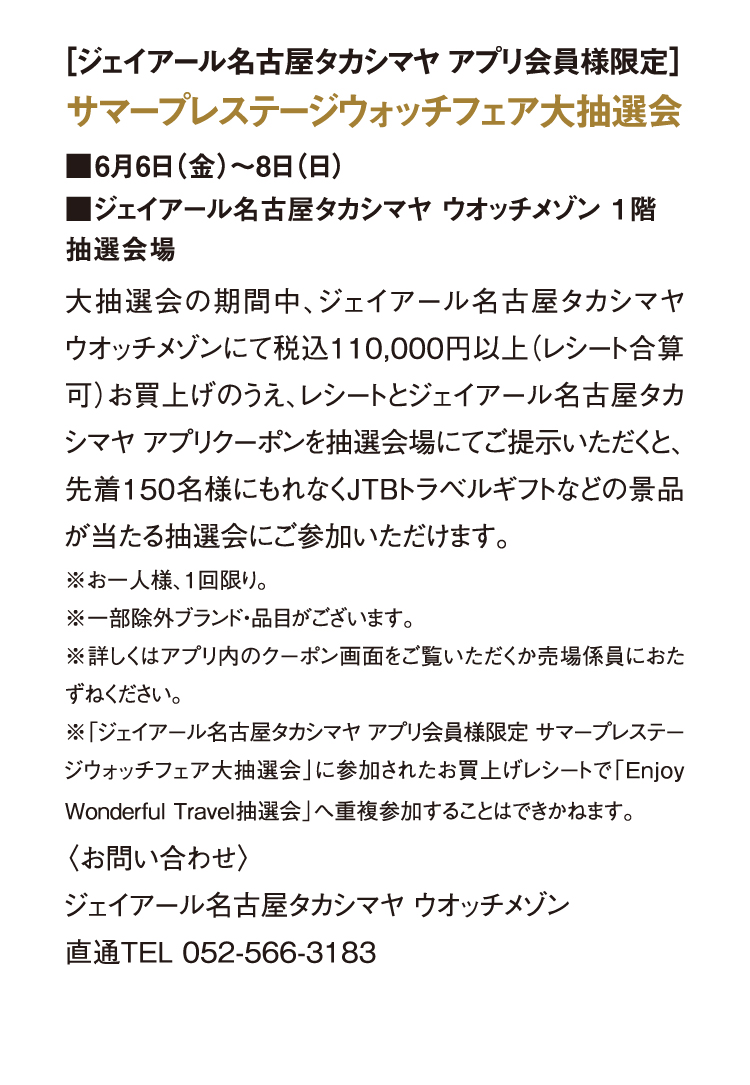 [ジェイアール名古屋タカシマヤ アプリ会員様限定]
サマープレステージウォッチフェア大抽選会

■6月6日(金)～8日(日)
■ジェイアール名古屋タカシマヤ ウオッチメゾン 1階
抽選会場

大抽選会の期間中、ジェイアール名古屋タカシマヤ ウオッチメゾンにて税込110,000円以上(レシート合算可)お買上げのうえ、レシートとジェイアール名古屋タカシマヤ アプリクーポンを抽選会場にてご提示いただくと、先着150名様にもれなくJTBトラベルギフトなどの景品が当たる抽選会にご参加いただけます。

※お一人様、1回限り。
※一部除外ブランド・品目がございます。
※詳しくはアプリ内のクーポン画面をご覧いただくか売場係員におたずねください。
※「ジェイアール名古屋タカシマヤ アプリ会員様限定 サマープレステージウォッチフェア大抽選会」に参加されたお買上げレシートで「Enjoy Wonderful Travel抽選会」へ重複参加することはできかねます。

〈お問い合わせ〉
ジェイアール名古屋タカシマヤ ウオッチメゾン
直通TEL 052-566-3183